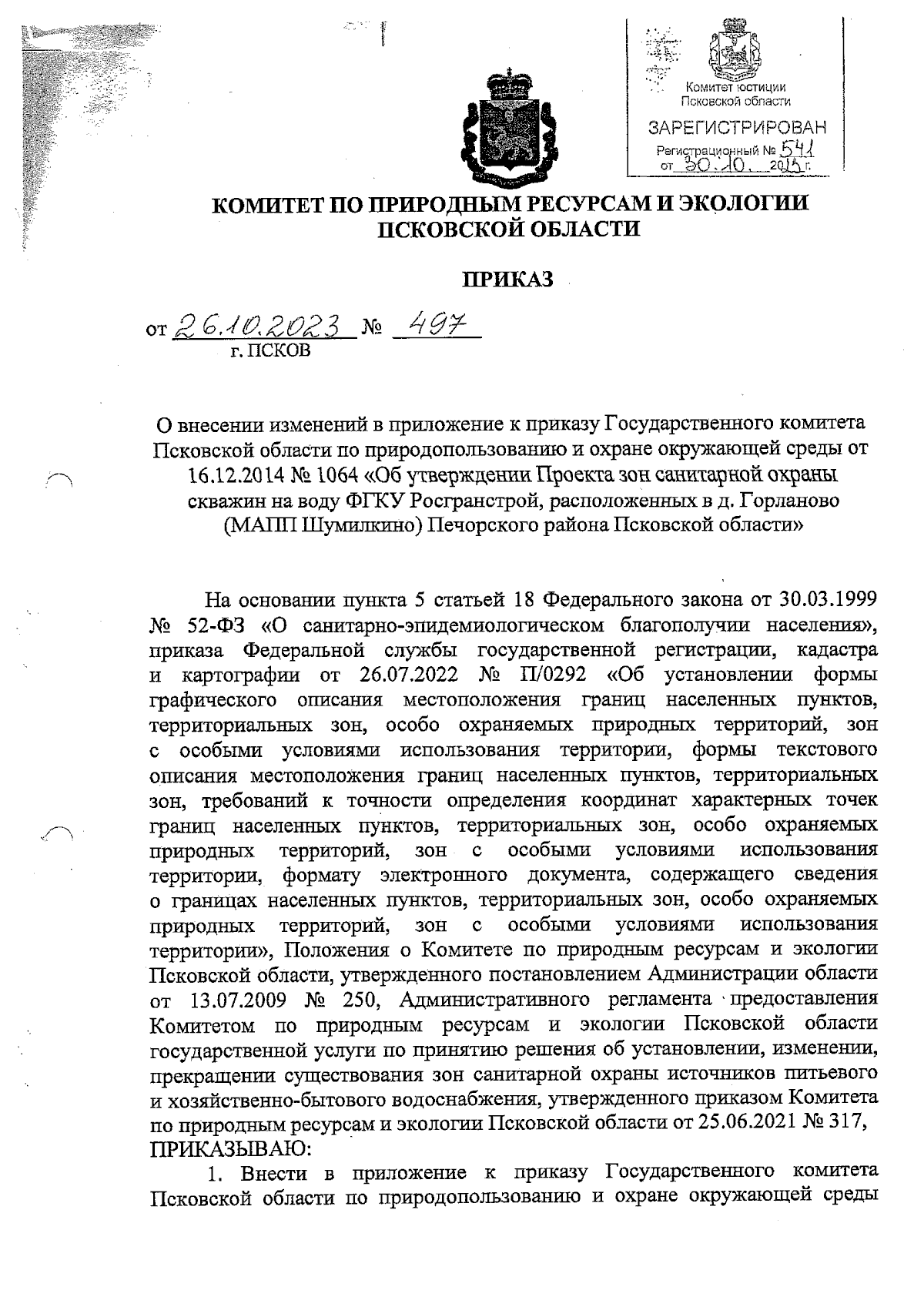 Комитет юстиции Псковской области
ЗАРЕГИСТРИРОВАН
Регистрационный № 541
от 30.10. 2023 г.

КОМИТЕТ ПО ПРИРОДНЫМ РЕСУРСАМ И ЭКОЛОГИИ ПСКОВСКОЙ ОБЛАСТИ

ПРИКАЗ

от 26.10.2023 № 497
г. ПСКОВ

О внесении изменений в приложение к приказу Государственного комитета Псковской области по природопользованию и охране окружающей среды от 16.12.2014 № 1064 «Об утверждении Проекта зон санитарной охраны скважин на воду ФГКУ Росгранстрой, расположенных в д. Горланово (МАПП Шумилкино) Печорского района Псковской области»

На основании пункта 5 статьей 18 Федерального закона от 30.03.1999 № 52-ФЗ «О санитарно-эпидемиологическом благополучии населения», приказа Федеральной службы государственной регистрации, кадастра и картографии от 26.07.2022 № П/0292 «Об установлении формы графического описания местоположения границ населенных пунктов, территориальных зон, особо охраняемых природных территорий, зон с особыми условиями использования территории, формы текстового описания местоположения границ населенных пунктов, территориальных зон, требований к точности определения координат характерных точек границ населенных пунктов, территориальных зон, особо охраняемых природных территорий, зон с особыми условиями использования территории, формату электронного документа, содержащего сведения о границах населенных пунктов, территориальных зон, особо охраняемых природных территорий, зон с особыми условиями использования территории», Положения о Комитете по природным ресурсам и экологии Псковской области, утвержденного постановлением Администрации области от 13.07.2009 № 250, Административного регламента предоставления Комитетом по природным ресурсам и экологии Псковской области государственной услуги по принятию решения об установлении, изменении, прекращении существования зон санитарной охраны источников питьевого и хозяйственно-бытового водоснабжения, утвержденного приказом Комитета по природным ресурсам и экологии Псковской области от 25.06.2021 № 317, ПРИКАЗЫВАЮ:

1. Внести в приложение к приказу Государственного комитета Псковской области по природопользованию и охране окружающей среды